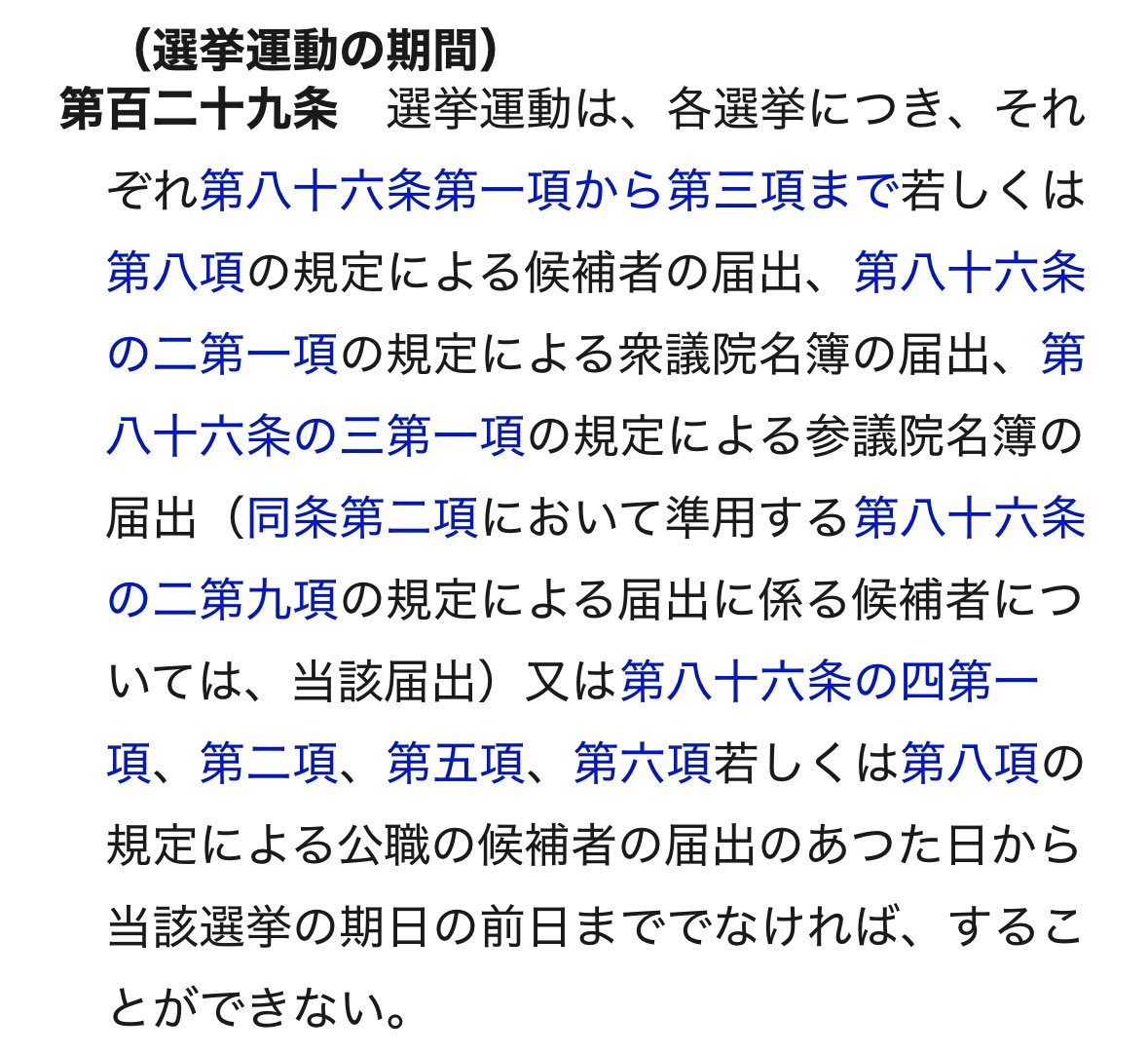 （選挙運動の期間）
第百二十九条　選挙運動は、各選挙につき、それぞれ第八十六条第一項から第三項まで若しくは第八項の規定による候補者の届出、第八十六条の二第一項の規定による衆議院名簿の届出、第八十六条の三第一項の規定による参議院名簿の届出（同条第二項において準用する第八十六条の二第九項の規定による届出に係る候補者については、当該届出）又は第八十六条の四第一項、第二項、第五項、第六項若しくは第八項の規定による公職の候補者の届出のあつた日から当該選挙の期日の前日まででなければ、することができない。